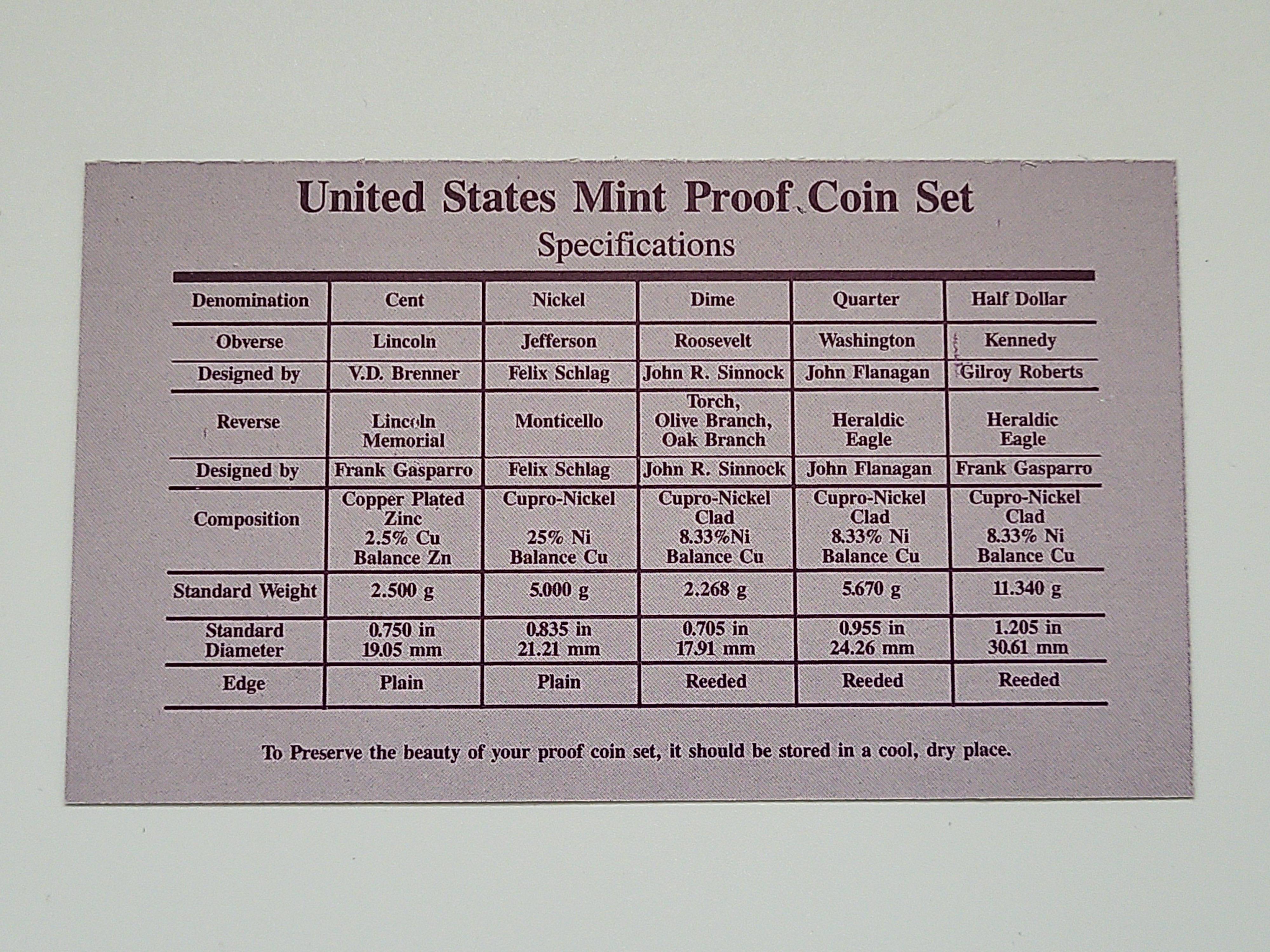 United States Mint Proof Coin Set
Specifications

| Denomination | Cent | Nickel | Dime | Quarter | Half Dollar |
|---|---|---|---|---|---|
| Obverse | Lincoln | Jefferson | Roosevelt | Washington | Kennedy |
| Designed by | V.D. Brenner | Felix Schlag | John R. Sinnock | John Flanagan | Gilroy Roberts |
| Reverse | Lincoln Memorial | Monticello | Torch, Olive Branch, Oak Branch | Heraldic Eagle | Heraldic Eagle |
| Designed by | Frank Gasparro | Felix Schlag | John R. Sinnock | John Flanagan | Frank Gasparro |
| Composition | Copper Plated Zinc 2.5% Cu Balance Zn | Cupro-Nickel 25% Ni Balance Cu | Cupro-Nickel Clad 8.33%Ni Balance Cu | Cupro-Nickel Clad 8.33% Ni Balance Cu | Cupro-Nickel Clad 8.33% Ni Balance Cu |
| Standard Weight | 2.500 g | 5.000 g | 2.268 g | 5.670 g | 11.340 g |
| Standard Diameter | 0.750 in 19.05 mm | 0.835 in 21.21 mm | 0.705 in 17.91 mm | 0.955 in 24.26 mm | 1.205 in 30.61 mm |
| Edge | Plain | Plain | Reeded | Reeded | Reeded |

To Preserve the beauty of your proof coin set, it should be stored in a cool, dry place.